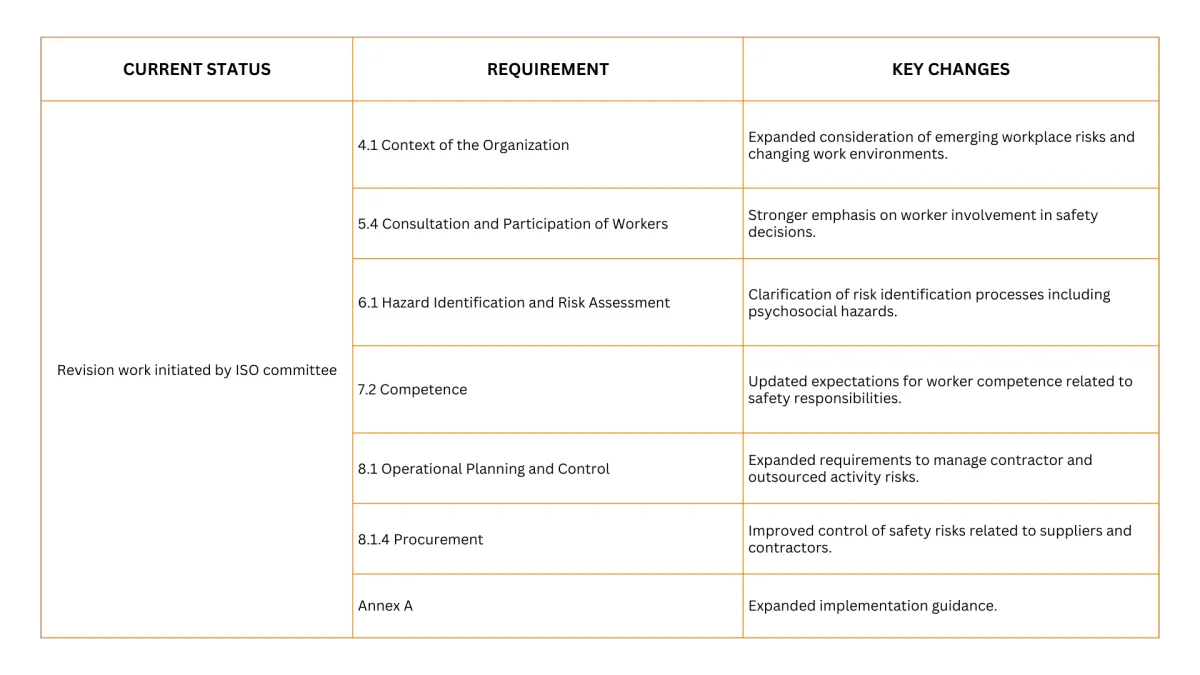 | CURRENT STATUS | REQUIREMENT | KEY CHANGES |
|---|---|---|
| Revision work initiated by ISO committee | 4.1 Context of the Organization | Expanded consideration of emerging workplace risks and changing work environments. |
| | 5.4 Consultation and Participation of Workers | Stronger emphasis on worker involvement in safety decisions. |
| | 6.1 Hazard Identification and Risk Assessment | Clarification of risk identification processes including psychosocial hazards. |
| | 7.2 Competence | Updated expectations for worker competence related to safety responsibilities. |
| | 8.1 Operational Planning and Control | Expanded requirements to manage contractor and outsourced activity risks. |
| | 8.1.4 Procurement | Improved control of safety risks related to suppliers and contractors. |
| | Annex A | Expanded implementation guidance. |